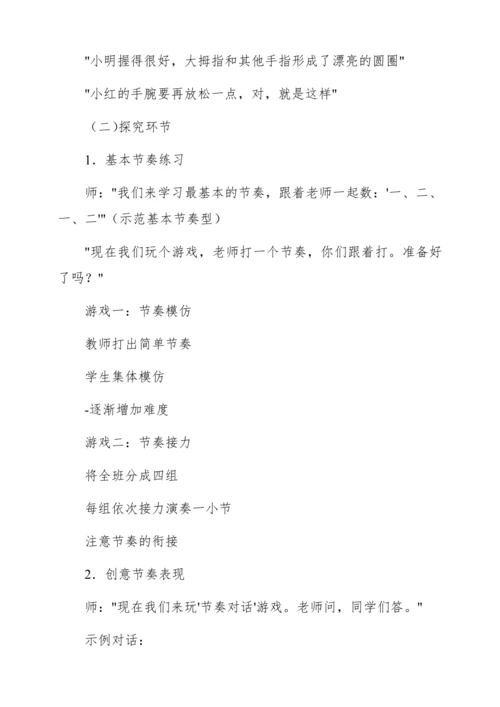 "小明握得很好，大拇指和其他手指形成了漂亮的圆圈"

"小红的手腕要再放松一点，对，就是这样"

（二)探究环节

1．基本节奏练习

师："我们来学习最基本的节奏，跟着老师一起数：'一、二、一、二'"（示范基本节奏型）

"现在我们玩个游戏，老师打一个节奏，你们跟着打。准备好了吗？"

游戏一：节奏模仿

教师打出简单节奏

学生集体模仿

-逐渐增加难度

游戏二：节奏接力

将全班分成四组

每组依次接力演奏一小节

注意节奏的衔接

2．创意节奏表现

师："现在我们来玩'节奏对话'游戏。老师问，同学们答。"

示例对话：